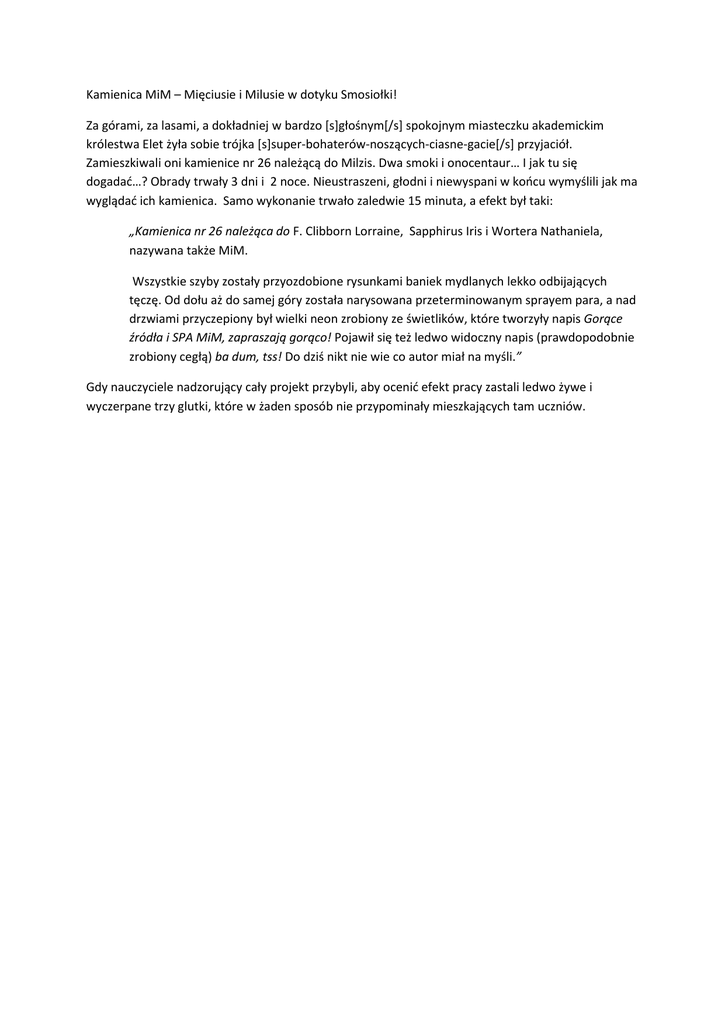 Kamienica MiM – Mięciusie i Milusie w dotyku Smosiołki!

Za górami, za lasami, a dokładniej w bardzo [s]głośnym[/s] spokojnym miasteczku akademickim królestwa Elet żyła sobie trójka [s]super-bohaterów-noszących-ciasne-gacie[/s] przyjaciół. Zamieszkiwali oni kamienice nr 26 należącą do Milzis. Dwa smoki i onocentaur… I jak tu się dogadać…? Obrady trwały 3 dni i 2 noce. Nieustraszeni, głodni i niewyspani w końcu wymyślili jak ma wyglądać ich kamienica. Samo wykonanie trwało zaledwie 15 minuta, a efekt był taki:

„Kamienica nr 26 należąca do F. Clibborn Lorraine, Sapphirus Iris i Wortera Nathaniela, nazywana także MiM.

Wszystkie szyby zostały przyozdobione rysunkami baniek mydlanych lekko odbijających tęczę. Od dołu aż do samej góry została narysowana przeterminowanym sprayem para, a nad drzwiami przyczepiony był wielki neon zrobiony ze świetlików, które tworzyły napis Gorące źródła i SPA MiM, zapraszają gorąco! Pojawił się też ledwo widoczny napis (prawdopodobnie zrobiony cegłą) ba dum, tss! Do dziś nikt nie wie co autor miał na myśli.”

Gdy nauczyciele nadzorujący cały projekt przybyli, aby ocenić efekt pracy zastali ledwo żywe i wyczerpane trzy glutki, które w żaden sposób nie przypominały mieszkających tam uczniów.